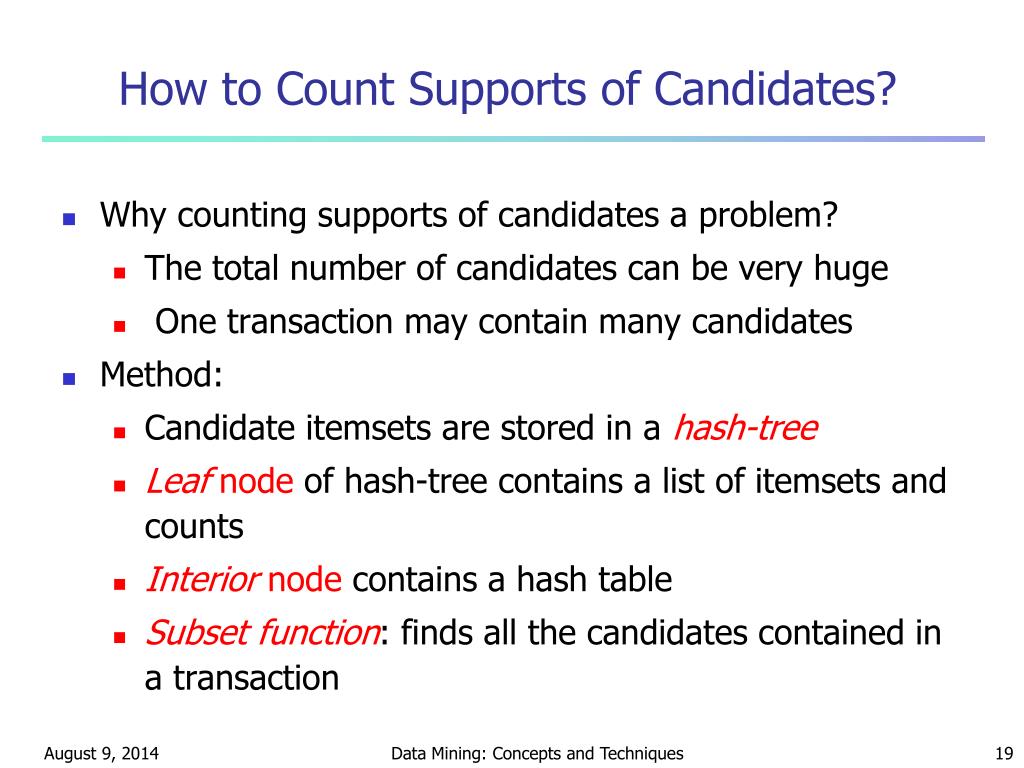 How to Count Supports of Candidates?

Why counting supports of candidates a problem?

The total number of candidates can be very huge

One transaction may contain many candidates

Method:

Candidate itemsets are stored in a hash-tree

Leaf node of hash-tree contains a list of itemsets and counts

Interior node contains a hash table

Subset function: finds all the candidates contained in a transaction

August 9, 2014

Data Mining: Concepts and Techniques

19